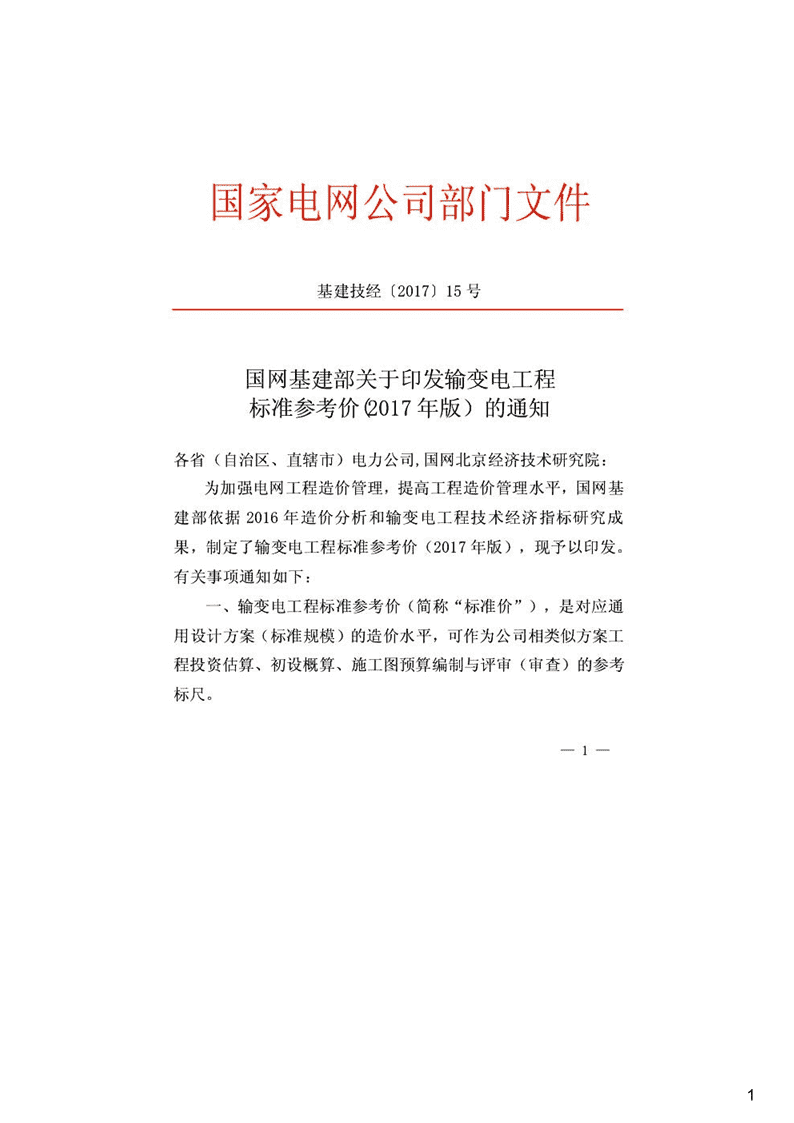 国家电网公司部门文件

基建技经〔2017〕15号

国网基建部关于印发输变电工程标准参考价(2017年版）的通知

各省（自治区、直辖市）电力公司,国网北京经济技术研究院：

为加强电网工程造价管理，提高工程造价管理水平，国网基建部依据2016年造价分析和输变电工程技术经济指标研究成果，制定了输变电工程标准参考价（2017年版），现予以印发。有关事项通知如下：

一、输变电工程标准参考价（简称“标准价”），是对应通用设计方案（标准规模）的造价水平，可作为公司相类似方案工程投资估算、初设概算、施工图预算编制与评审（审查）的参考标尺。

— 1 —

1